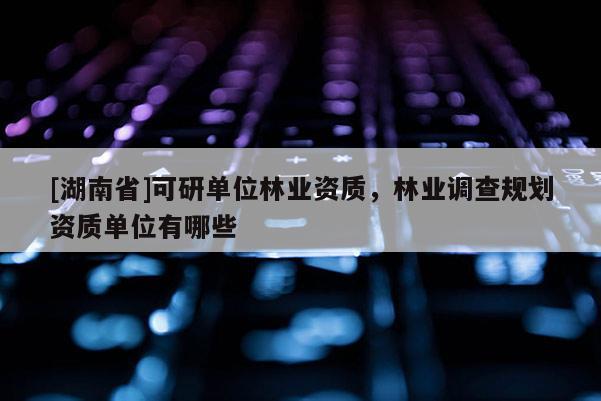 [湖南省]可研单位林业资质，林业调查规划资质单位有哪些